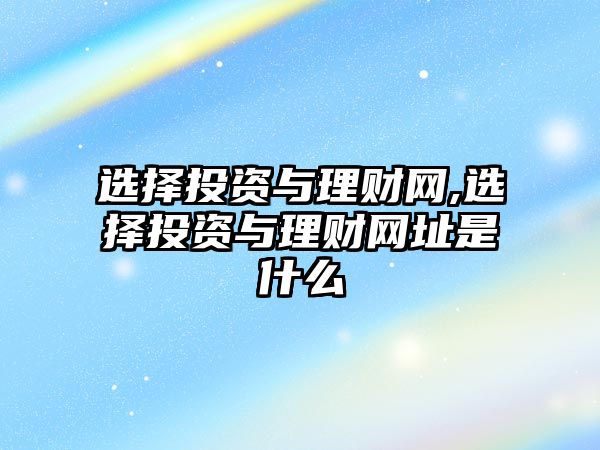 选择投资与理财网,选择投资与理财网址是什么